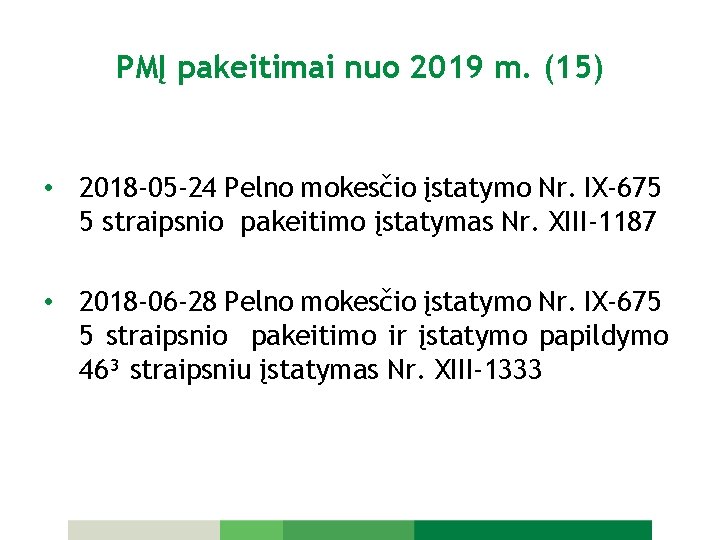 PMĮ pakeitimai nuo 2019 m. (15)

• 2018-05-24 Pelno mokesčio įstatymo Nr. IX-675 5 straipsnio pakeitimo įstatymas Nr. XIII-1187

• 2018-06-28 Pelno mokesčio įstatymo Nr. IX-675 5 straipsnio pakeitimo ir įstatymo papildymo $46^{3}$ straipsniu įstatymas Nr. XIII-1333